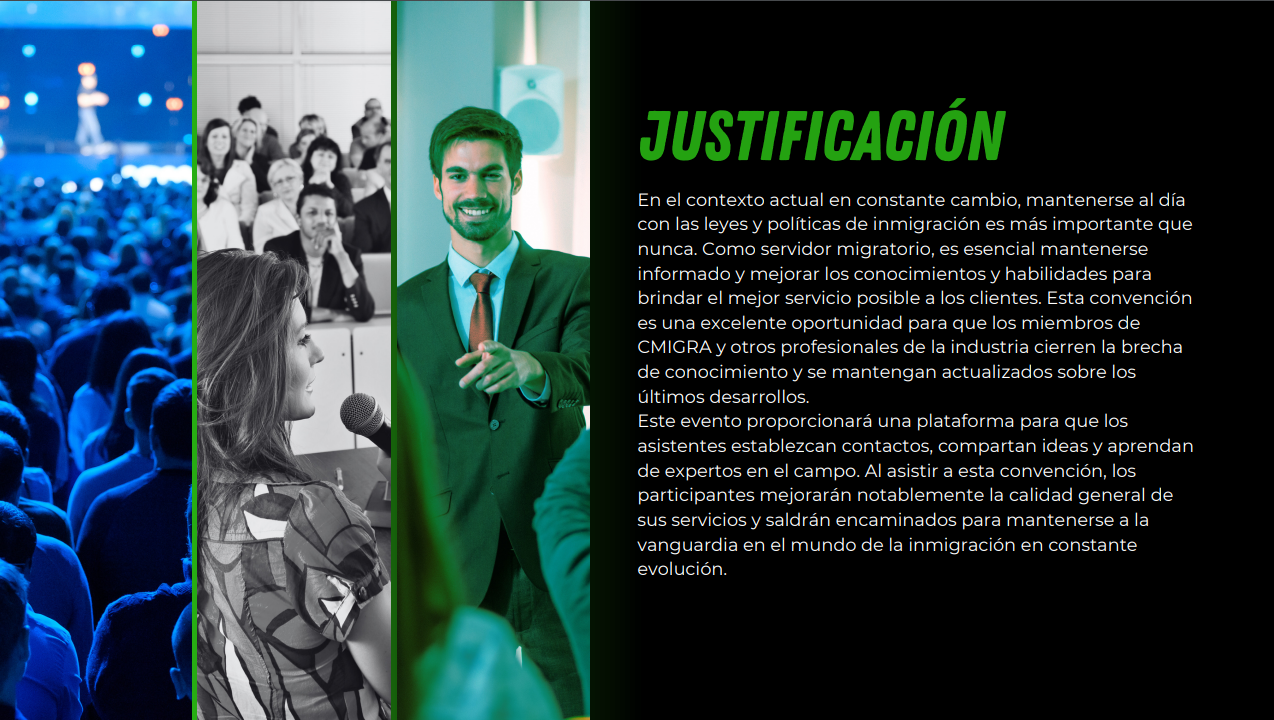 JUSTIFICACIÓN

En el contexto actual en constante cambio, mantenerse al día con las leyes y políticas de inmigración es más importante que nunca. Como servidor migratorio, es esencial mantenerse informado y mejorar los conocimientos y habilidades para brindar el mejor servicio posible a los clientes. Esta convención es una excelente oportunidad para que los miembros de CMIGRA y otros profesionales de la industria cierren la brecha de conocimiento y se mantengan actualizados sobre los últimos desarrollos.

Este evento proporcionará una plataforma para que los asistentes establezcan contactos, compartan ideas y aprendan de expertos en el campo. Al asistir a esta convención, los participantes mejorarán notablemente la calidad general de sus servicios y saldrán encaminados para mantenerse a la vanguardia en el mundo de la inmigración en constante evolución.